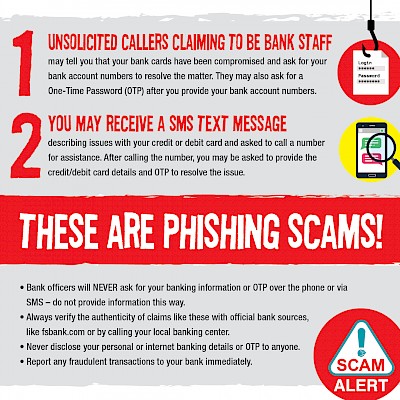 1

UNSOLICITED CALLERS CLAIMING TO BE BANK STAFF

may tell you that your bank cards have been compromised and ask for your bank account numbers to resolve the matter. They may also ask for a One-Time Password (OTP) after you provide your bank account numbers.

Login

Password

2

YOU MAY RECEIVE A SMS TEXT MESSAGE

describing issues with your credit or debit card and asked to call a number for assistance. After calling the number, you may be asked to provide the credit/debit card details and OTP to resolve the issue.

THESE ARE PHISHING SCAMS!

• Bank officers will NEVER ask for your banking information or OTP over the phone or via SMS – do not provide information this way.
• Always verify the authenticity of claims like these with official bank sources, like fsbank.com or by calling your local banking center.
• Never disclose your personal or internet banking details or OTP to anyone.
• Report any fraudulent transactions to your bank immediately.

SCAM
ALERT